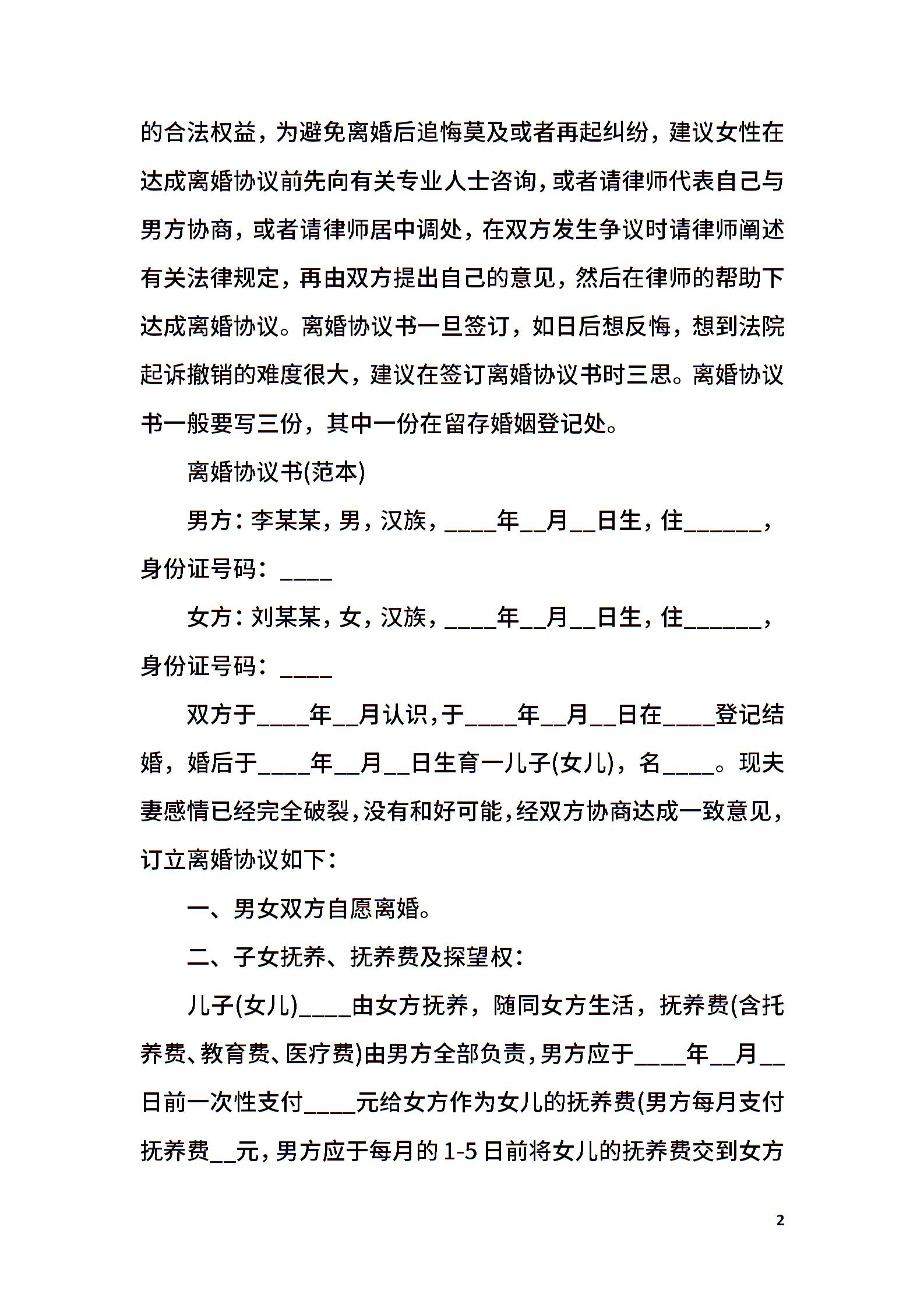 的合法权益，为避免离婚后追悔莫及或者再起纠纷，建议女性在达成离婚协议前先向有关专业人士咨询，或者请律师代表自己与男方协商，或者请律师居中调处，在双方发生争议时请律师阐述有关法律规定，再由双方提出自己的意见，然后在律师的帮助下达成离婚协议。离婚协议书一旦签订，如日后想反悔，想到法院起诉撤销的难度很大，建议在签订离婚协议书时三思。离婚协议书一般要写三份，其中一份在留存婚姻登记处。

离婚协议书(范本)

男方：李某某，男，汉族，____年__月__日生，住______，身份证号码：____

女方：刘某某，女，汉族，____年__月__日生，住______，身份证号码：____

双方于____年__月认识，于____年__月__日在____登记结婚，婚后于____年__月__日生育一儿子(女儿)，名____。现夫妻感情已经完全破裂，没有和好可能，经双方协商达成一致意见，订立离婚协议如下：

一、男女双方自愿离婚。

二、子女抚养、抚养费及探望权：

儿子(女儿)____由女方抚养，随同女方生活，抚养费(含托养费、教育费、医疗费)由男方全部负责，男方应于____年__月__日前一次性支付____元给女方作为女儿的抚养费(男方每月支付抚养费__元，男方应于每月的1-5日前将女儿的抚养费交到女方

2